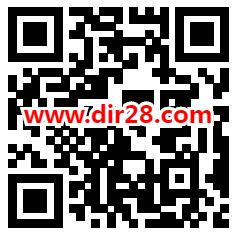 www.dir28.com